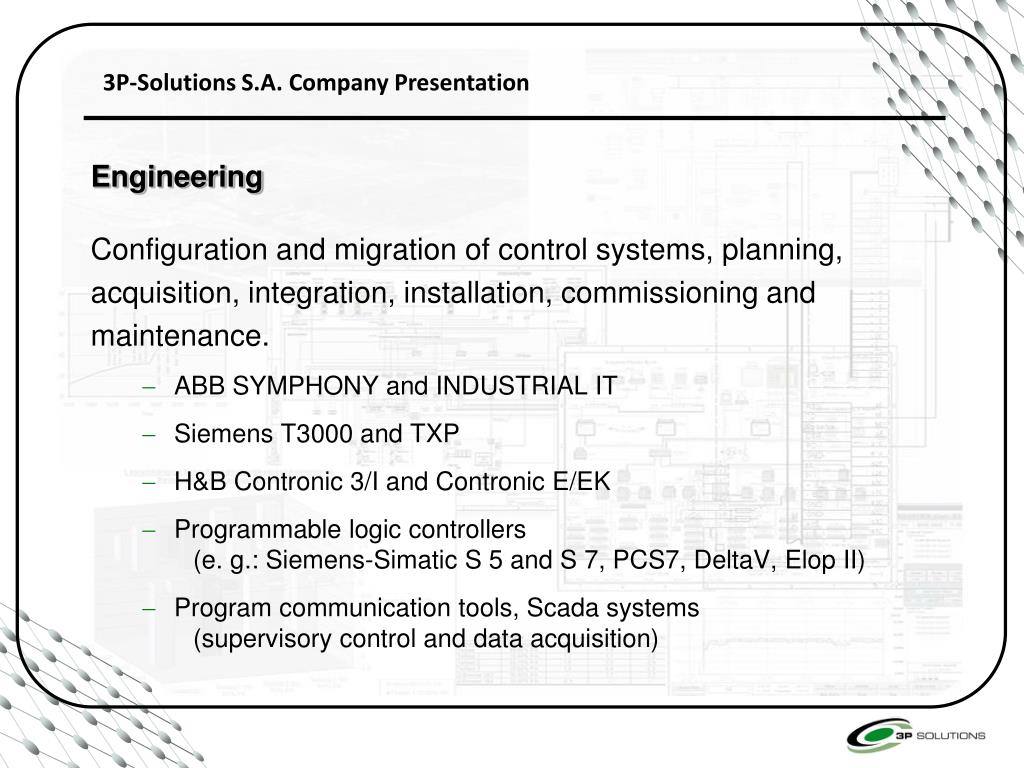 3P-Solutions S.A. Company Presentation

Engineering

Configuration and migration of control systems, planning, acquisition, integration, installation, commissioning and maintenance.

– ABB SYMPHONY and INDUSTRIAL IT
– Siemens T3000 and TXP
– H&B Contronic 3/I and Contronic E/EK
– Programmable logic controllers
(e. g.: Siemens-Simatic S 5 and S 7, PCS7, DeltaV, Elop II)
– Program communication tools, Scada systems
(supervisory control and data acquisition)

3P SOLUTIONS